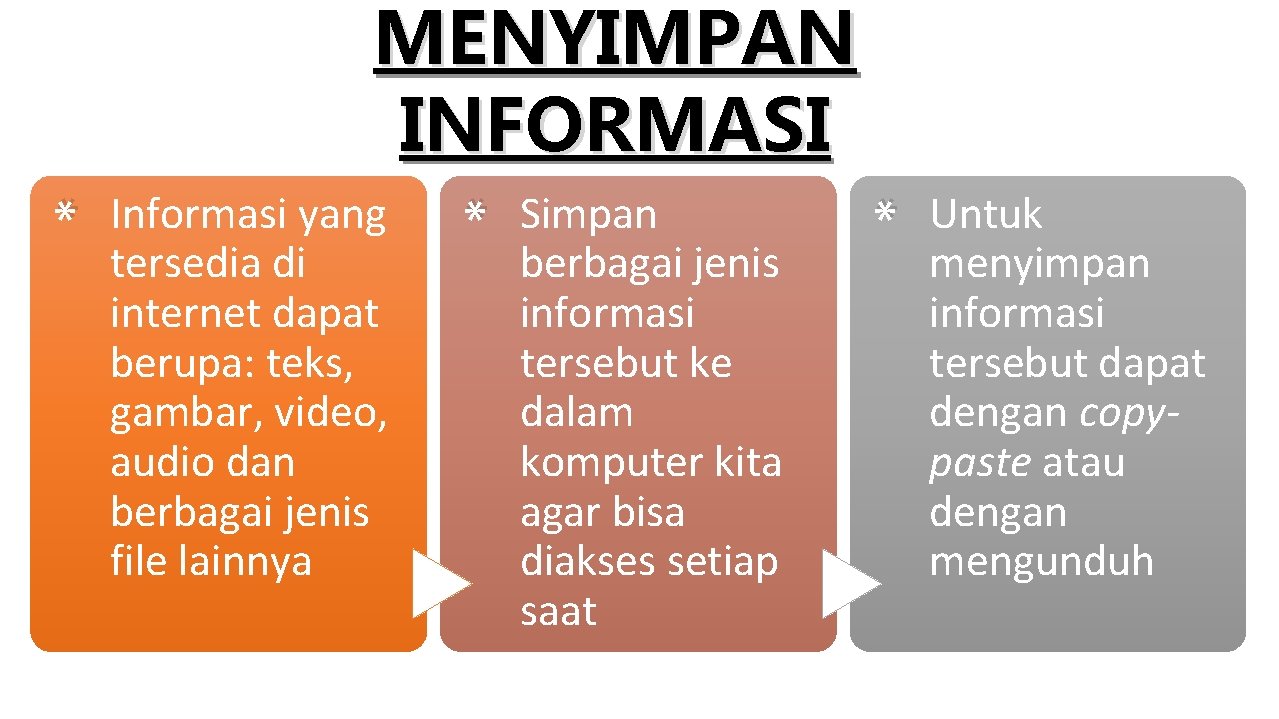 MENYIMPAN INFORMASI

* Informasi yang tersedia di internet dapat berupa: teks, gambar, video, audio dan berbagai jenis file lainnya

* Simpan berbagai jenis informasi tersebut ke dalam komputer kita agar bisa diakses setiap saat

* Untuk menyimpan informasi tersebut dapat dengan copy-paste atau dengan mengunduh